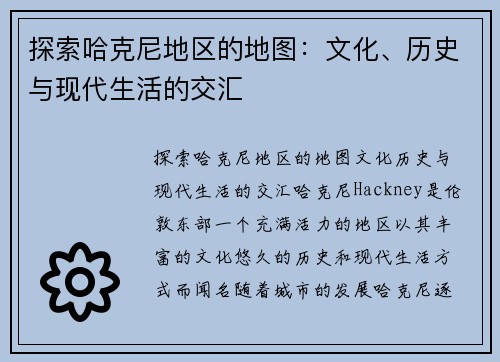 探索哈克尼地区的地图：文化、历史与现代生活的交汇

探索哈克尼地区的地图文化历史与现代生活的交汇哈克尼Hackney是伦敦东部一个充满活力的地区以其丰富的文化悠久的历史和现代生活方式而闻名随着城市的发展哈克尼逐